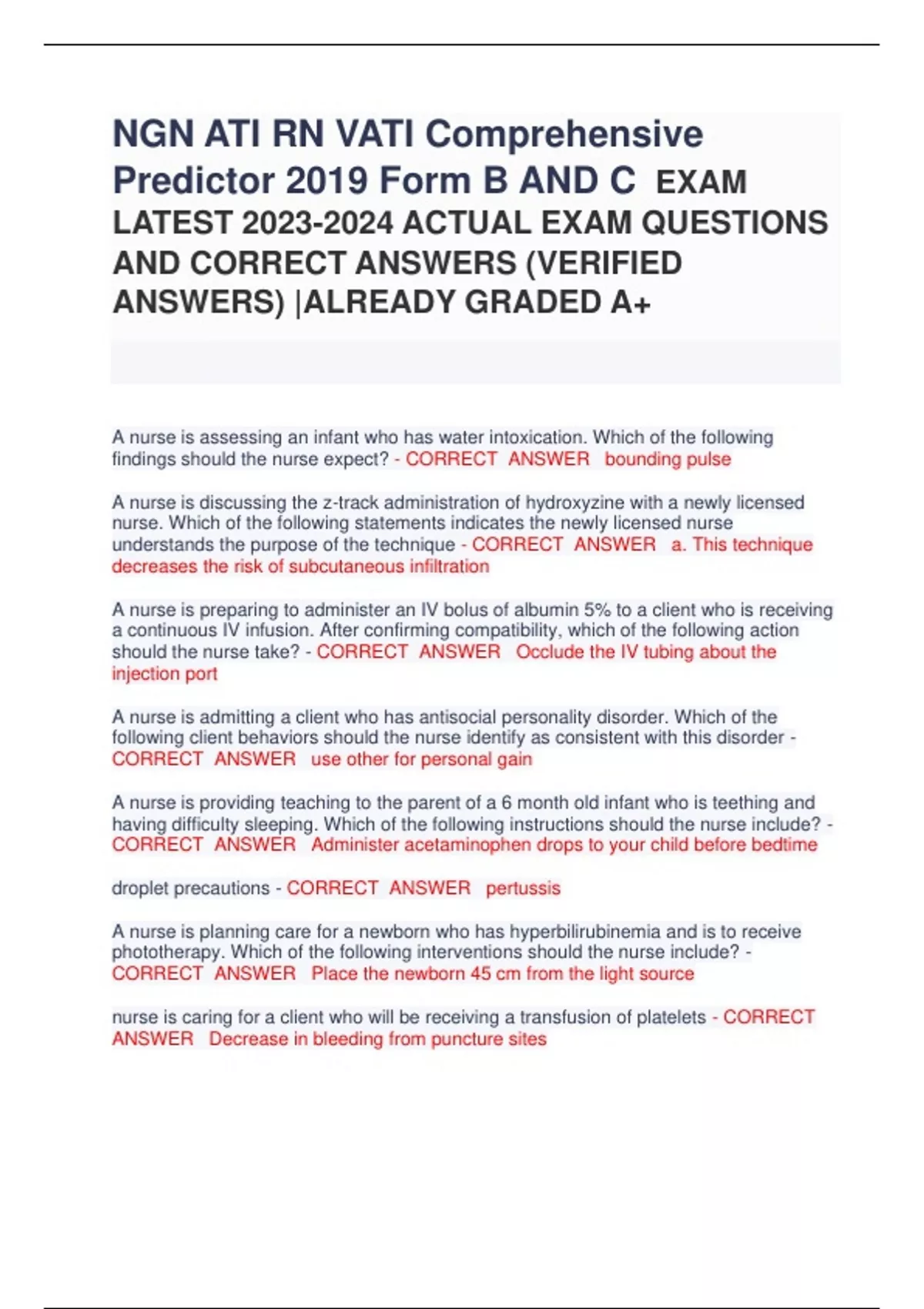 NGN ATI RN VATI Comprehensive Predictor 2019 Form B AND C EXAM LATEST 2023-2024 ACTUAL EXAM QUESTIONS AND CORRECT ANSWERS (VERIFIED ANSWERS) |ALREADY GRADED A+

A nurse is assessing an infant who has water intoxication. Which of the following findings should the nurse expect? - CORRECT ANSWER bounding pulse

A nurse is discussing the z-track administration of hydroxyzine with a newly licensed nurse. Which of the following statements indicates the newly licensed nurse understands the purpose of the technique - CORRECT ANSWER a. This technique decreases the risk of subcutaneous infiltration

A nurse is preparing to administer an IV bolus of albumin 5% to a client who is receiving a continuous IV infusion. After confirming compatibility, which of the following action should the nurse take? - CORRECT ANSWER Occlude the IV tubing about the injection port

A nurse is admitting a client who has antisocial personality disorder. Which of the following client behaviors should the nurse identify as consistent with this disorder - CORRECT ANSWER use other for personal gain

A nurse is providing teaching to the parent of a 6 month old infant who is teething and having difficulty sleeping. Which of the following instructions should the nurse include? - CORRECT ANSWER Administer acetaminophen drops to your child before bedtime

droplet precautions - CORRECT ANSWER pertussis

A nurse is planning care for a newborn who has hyperbilirubinemia and is to receive phototherapy. Which of the following interventions should the nurse include? - CORRECT ANSWER Place the newborn 45 cm from the light source

nurse is caring for a client who will be receiving a transfusion of platelets - CORRECT ANSWER Decrease in bleeding from puncture sites